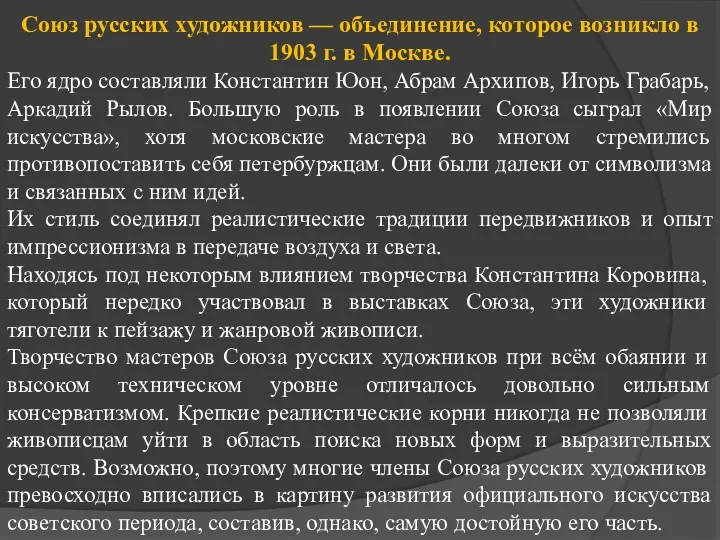 Союз русских художников — объединение, которое возникло в 1903 г. в Москве.

Его ядро составляли Константин Юон, Абрам Архипов, Игорь Грабарь, Аркадий Рылов. Большую роль в появлении Союза сыграл «Мир искусства», хотя московские мастера во многом стремились противопоставить себя петербуржцам. Они были далеки от символизма и связанных с ним идей.

Их стиль соединял реалистические традиции передвижников и опыт импрессионизма в передаче воздуха и света.

Находясь под некоторым влиянием творчества Константина Коровина, который нередко участвовал в выставках Союза, эти художники тяготели к пейзажу и жанровой живописи.

Творчество мастеров Союза русских художников при всём обаянии и высоком техническом уровне отличалось довольно сильным консерватизмом. Крепкие реалистические корни никогда не позволяли живописцам уйти в область поиска новых форм и выразительных средств. Возможно, поэтому многие члены Союза русских художников превосходно вписались в картину развития официального искусства советского периода, составив, однако, самую достойную его часть.